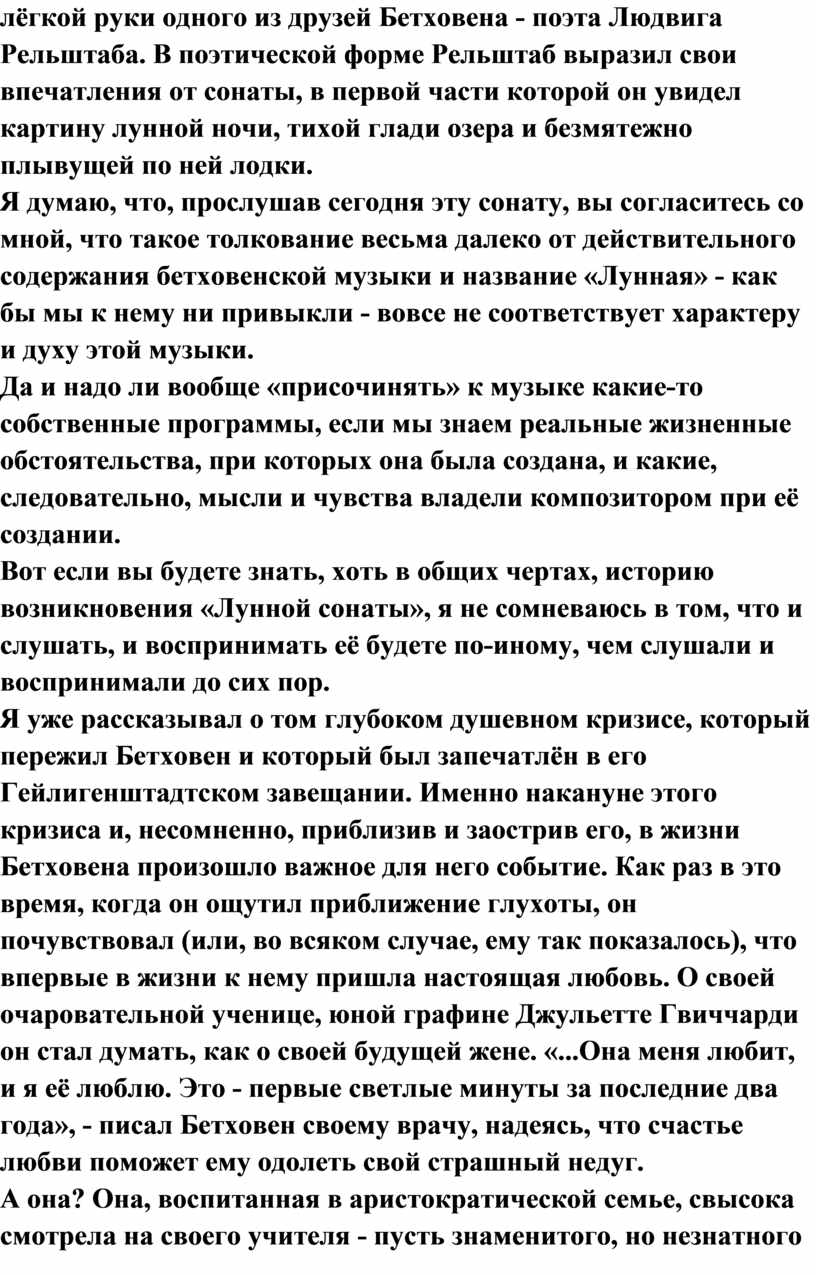 лёгкой руки одного из друзей Бетховена - поэта Людвига Рельштаба. В поэтической форме Рельштаб выразил свои впечатления от сонаты, в первой части которой он увидел картину лунной ночи, тихой глади озера и безмятежно плывущей по ней лодки.
Я думаю, что, прослушав сегодня эту сонату, вы согласитесь со мной, что такое толкование весьма далеко от действительного содержания бетховенской музыки и название «Лунная» - как бы мы к нему ни привыкли - вовсе не соответствует характеру и духу этой музыки.
Да и надо ли вообще «присочинять» к музыке какие-то собственные программы, если мы знаем реальные жизненные обстоятельства, при которых она была создана, и какие, следовательно, мысли и чувства владели композитором при её создании.
Вот если вы будете знать, хоть в общих чертах, историю возникновения «Лунной сонаты», я не сомневаюсь в том, что и слушать, и воспринимать её будете по-иному, чем слушали и воспринимали до сих пор.
Я уже рассказывал о том глубоком душевном кризисе, который пережил Бетховен и который был запечатлён в его Гейлигенштадтском завещании. Именно накануне этого кризиса и, несомненно, приблизив и заострив его, в жизни Бетховена произошло важное для него событие. Как раз в это время, когда он ощутил приближение глухоты, он почувствовал (или, во всяком случае, ему так показалось), что впервые в жизни к нему пришла настоящая любовь. О своей очаровательной ученице, юной графине Джульетте Гвиччарди он стал думать, как о своей будущей жене. «...Она меня любит, и я её люблю. Это - первые светлые минуты за последние два года», - писал Бетховен своему врачу, надеясь, что счастье любви поможет ему одолеть свой страшный недуг.
А она? Она, воспитанная в аристократической семье, свысока смотрела на своего учителя - пусть знаменитого, но незнатного